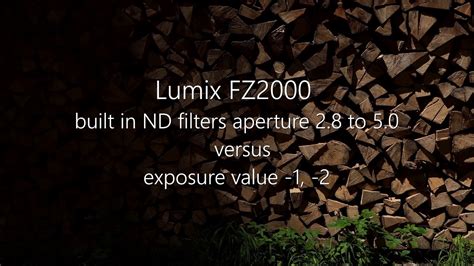 Lumix FZ2000
built in ND filters aperture 2.8 to 5.0
versus
exposure value -1, -2